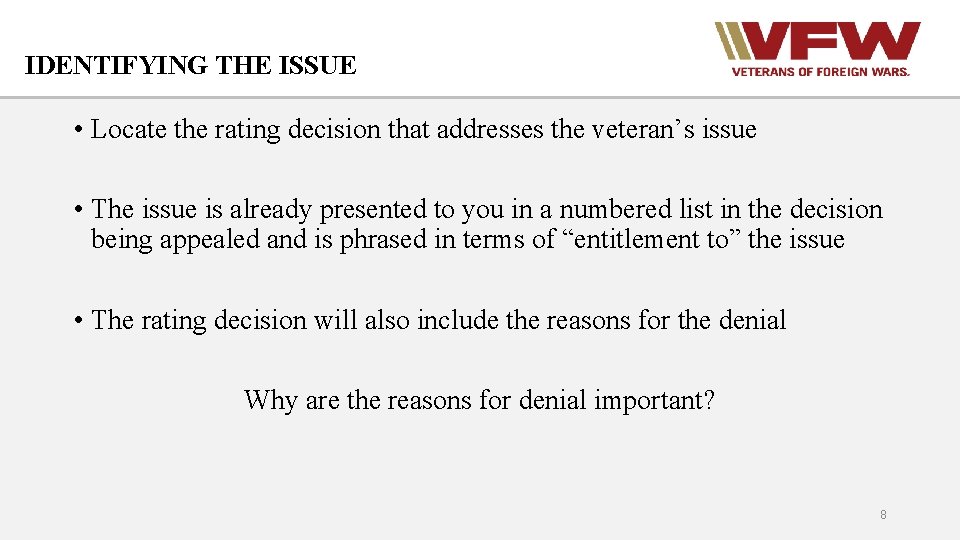 IDENTIFYING THE ISSUE

VFW
VETERANS OF FOREIGN WARS.

• Locate the rating decision that addresses the veteran’s issue

• The issue is already presented to you in a numbered list in the decision being appealed and is phrased in terms of “entitlement to” the issue

• The rating decision will also include the reasons for the denial

Why are the reasons for denial important?

8